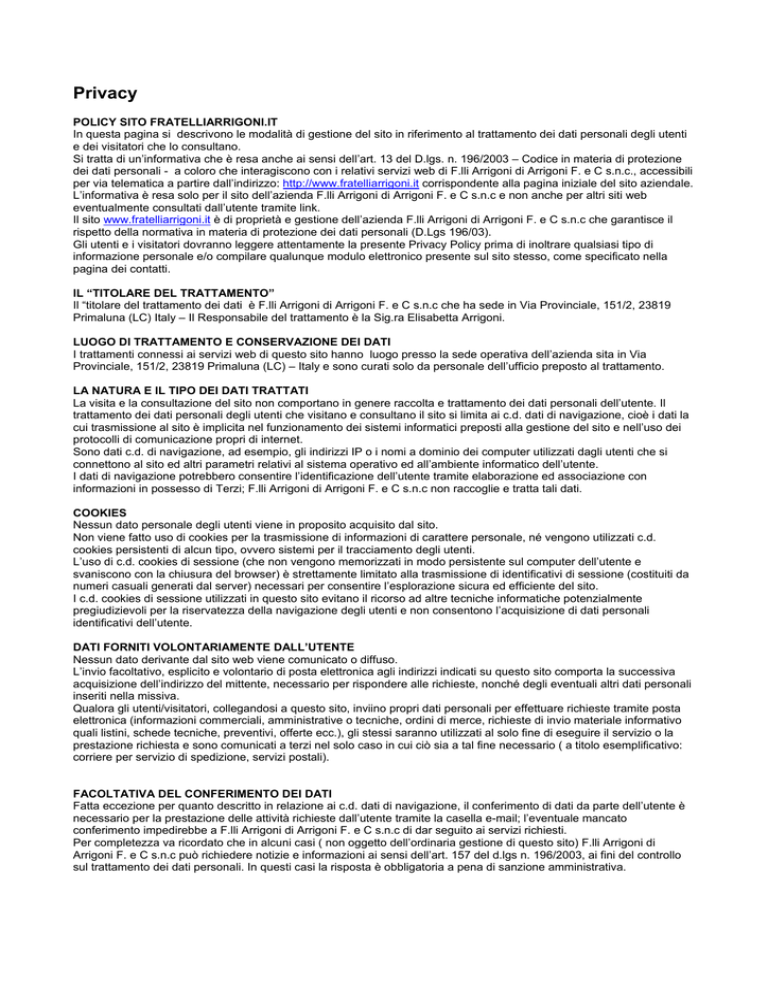 Privacy

POLICY SITO FRATELLIARRIGONI.IT
In questa pagina si descrivono le modalità di gestione del sito in riferimento al trattamento dei dati personali degli utenti e dei visitatori che lo consultano.
Si tratta di un'informativa che è resa anche ai sensi dell'art. 13 del D.lgs. n. 196/2003 – Codice in materia di protezione dei dati personali - a coloro che interagiscono con i relativi servizi web di F.lli Arrigoni di Arrigoni F. e C s.n.c., accessibili per via telematica a partire dall'indirizzo: http://www.fratelliarrigoni.it corrispondente alla pagina iniziale del sito aziendale.
L'informativa è resa solo per il sito dell'azienda F.lli Arrigoni di Arrigoni F. e C s.n.c e non anche per altri siti web eventualmente consultati dall'utente tramite link.
Il sito www.fratelliarrigoni.it è di proprietà e gestione dell'azienda F.lli Arrigoni di Arrigoni F. e C s.n.c che garantisce il rispetto della normativa in materia di protezione dei dati personali (D.Lgs 196/03).
Gli utenti e i visitatori dovranno leggere attentamente la presente Privacy Policy prima di inoltrare qualsiasi tipo di informazione personale e/o compilare qualunque modulo elettronico presente sul sito stesso, come specificato nella pagina dei contatti.

IL "TITOLARE DEL TRATTAMENTO"
Il "titolare del trattamento dei dati è F.lli Arrigoni di Arrigoni F. e C s.n.c che ha sede in Via Provinciale, 151/2, 23819 Primaluna (LC) Italy – Il Responsabile del trattamento è la Sig.ra Elisabetta Arrigoni.

LUOGO DI TRATTAMENTO E CONSERVAZIONE DEI DATI
I trattamenti connessi ai servizi web di questo sito hanno luogo presso la sede operativa dell'azienda sita in Via Provinciale, 151/2, 23819 Primaluna (LC) – Italy e sono curati solo da personale dell'ufficio preposto al trattamento.

LA NATURA E IL TIPO DEI DATI TRATTATI
La visita e la consultazione del sito non comportano in genere raccolta e trattamento dei dati personali dell'utente. Il trattamento dei dati personali degli utenti che visitano e consultano il sito si limita ai c.d. dati di navigazione, cioè i dati la cui trasmissione al sito è implicita nel funzionamento dei sistemi informatici preposti alla gestione del sito e nell'uso dei protocolli di comunicazione propri di internet.
Sono dati c.d. di navigazione, ad esempio, gli indirizzi IP o i nomi a dominio dei computer utilizzati dagli utenti che si connettono al sito ed altri parametri relativi al sistema operativo ed all'ambiente informatico dell'utente.
I dati di navigazione potrebbero consentire l'identificazione dell'utente tramite elaborazione ed associazione con informazioni in possesso di Terzi; F.lli Arrigoni di Arrigoni F. e C s.n.c non raccoglie e tratta tali dati.

COOKIES
Nessun dato personale degli utenti viene in proposito acquisito dal sito.
Non viene fatto uso di cookies per la trasmissione di informazioni di carattere personale, né vengono utilizzati c.d. cookies persistenti di alcun tipo, ovvero sistemi per il tracciamento degli utenti.
L'uso di c.d. cookies di sessione (che non vengono memorizzati in modo persistente sul computer dell'utente e svaniscono con la chiusura del browser) è strettamente limitato alla trasmissione di identificativi di sessione (costituiti da numeri casuali generati dal server) necessari per consentire l'esplorazione sicura ed efficiente del sito.
I c.d. cookies di sessione utilizzati in questo sito evitano il ricorso ad altre tecniche informatiche potenzialmente pregiudizievoli per la riservatezza della navigazione degli utenti e non consentono l'acquisizione di dati personali identificativi dell'utente.

DATI FORNITI VOLONTARIAMENTE DALL'UTENTE
Nessun dato derivante dal sito web viene comunicato o diffuso.
L'invio facoltativo, esplicito e volontario di posta elettronica agli indirizzi indicati su questo sito comporta la successiva acquisizione dell'indirizzo del mittente, necessario per rispondere alle richieste, nonché degli eventuali altri dati personali inseriti nella missiva.
Qualora gli utenti/visitatori, collegandosi a questo sito, inviino propri dati personali per effettuare richieste tramite posta elettronica (informazioni commerciali, amministrative o tecniche, ordini di merce, richieste di invio materiale informativo quali listini, schede tecniche, preventivi, offerte ecc.), gli stessi saranno utilizzati al solo fine di eseguire il servizio o la prestazione richiesta e sono comunicati a terzi nel solo caso in cui ciò sia a tal fine necessario ( a titolo esemplificativo: corriere per servizio di spedizione, servizi postali).

FACOLTATIVA DEL CONFERIMENTO DEI DATI
Fatta eccezione per quanto descritto in relazione ai c.d. dati di navigazione, il conferimento di dati da parte dell'utente è necessario per la prestazione delle attività richieste dall'utente tramite la casella e-mail; l'eventuale mancato conferimento impedirebbe a F.lli Arrigoni di Arrigoni F. e C s.n.c di dar seguito ai servizi richiesti.
Per completezza va ricordato che in alcuni casi ( non oggetto dell'ordinaria gestione di questo sito) F.lli Arrigoni di Arrigoni F. e C s.n.c può richiedere notizie e informazioni ai sensi dell'art. 157 del d.lgs n. 196/2003, ai fini del controllo sul trattamento dei dati personali. In questi casi la risposta è obbligatoria a pena di sanzione amministrativa.